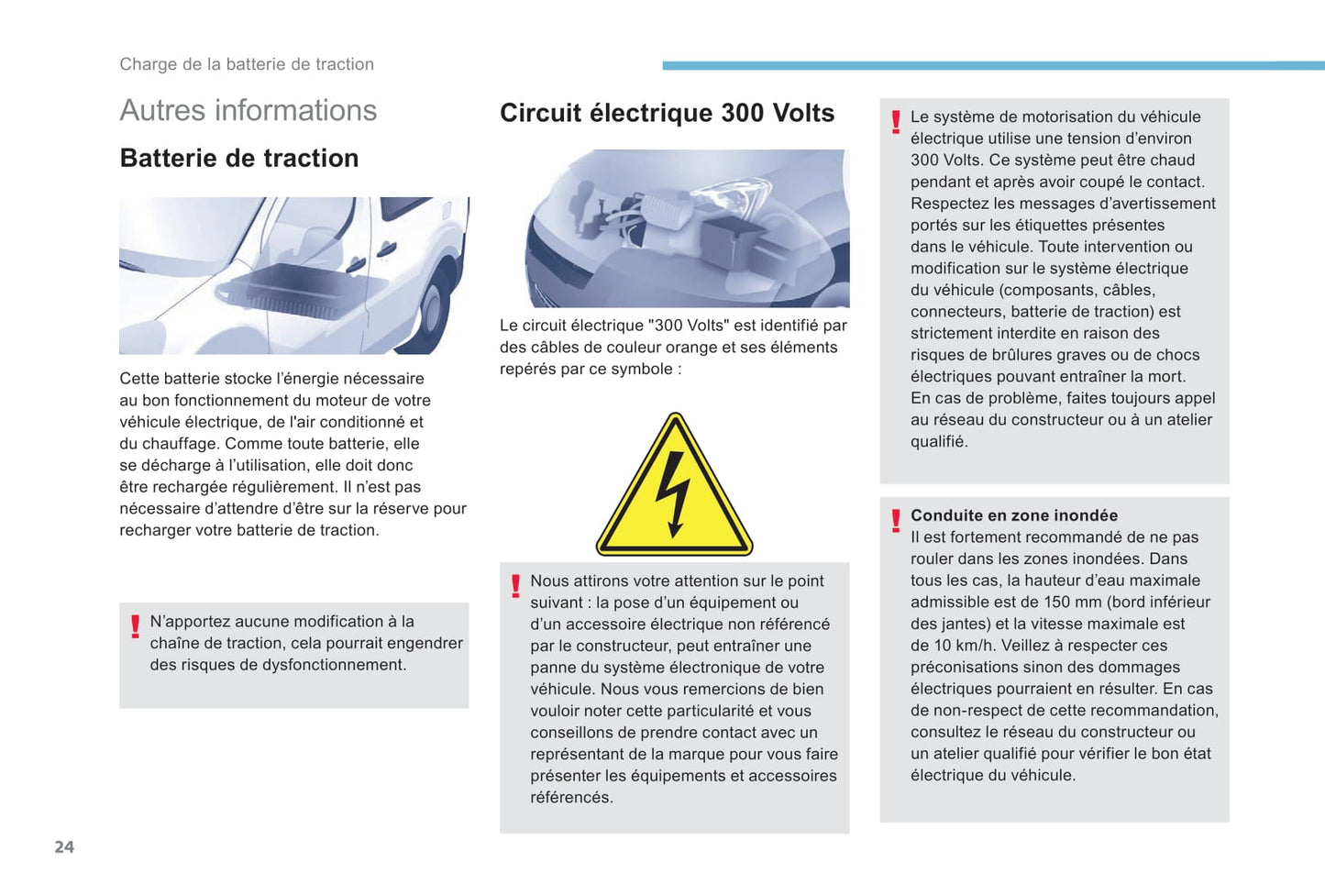 Charge de la batterie de traction

Autres informations

Batterie de traction

Cette batterie stocke l'énergie nécessaire au bon fonctionnement du moteur de votre véhicule électrique, de l'air conditionné et du chauffage. Comme toute batterie, elle se décharge à l'utilisation, elle doit donc être rechargée régulièrement. Il n'est pas nécessaire d'attendre d'être sur la réserve pour recharger votre batterie de traction.

! N'apportez aucune modification à la chaîne de traction, cela pourrait engendrer des risques de dysfonctionnement.

Circuit électrique 300 Volts

Le circuit électrique "300 Volts" est identifié par des câbles de couleur orange et ses éléments repérés par ce symbole :

! Nous attirons votre attention sur le point suivant : la pose d'un équipement ou d'un accessoire électrique non référencé par le constructeur, peut entraîner une panne du système électronique de votre véhicule. Nous vous remercions de bien vouloir noter cette particularité et vous conseillons de prendre contact avec un représentant de la marque pour vous faire présenter les équipements et accessoires référencés.

! Le système de motorisation du véhicule électrique utilise une tension d'environ 300 Volts. Ce système peut être chaud pendant et après avoir coupé le contact. Respectez les messages d'avertissement portés sur les étiquettes présentes dans le véhicule. Toute intervention ou modification sur le système électrique du véhicule (composants, câbles, connecteurs, batterie de traction) est strictement interdite en raison des risques de brûlures graves ou de chocs électriques pouvant entraîner la mort.
En cas de problème, faites toujours appel au réseau du constructeur ou à un atelier qualifié.

! Conduite en zone inondée
Il est fortement recommandé de ne pas rouler dans les zones inondées. Dans tous les cas, la hauteur d'eau maximale admissible est de 150 mm (bord inférieur des jantes) et la vitesse maximale est de 10 km/h. Veillez à respecter ces préconisations sinon des dommages électriques pourraient en résulter. En cas de non-respect de cette recommandation, consultez le réseau du constructeur ou un atelier qualifié pour vérifier le bon état électrique du véhicule.

24